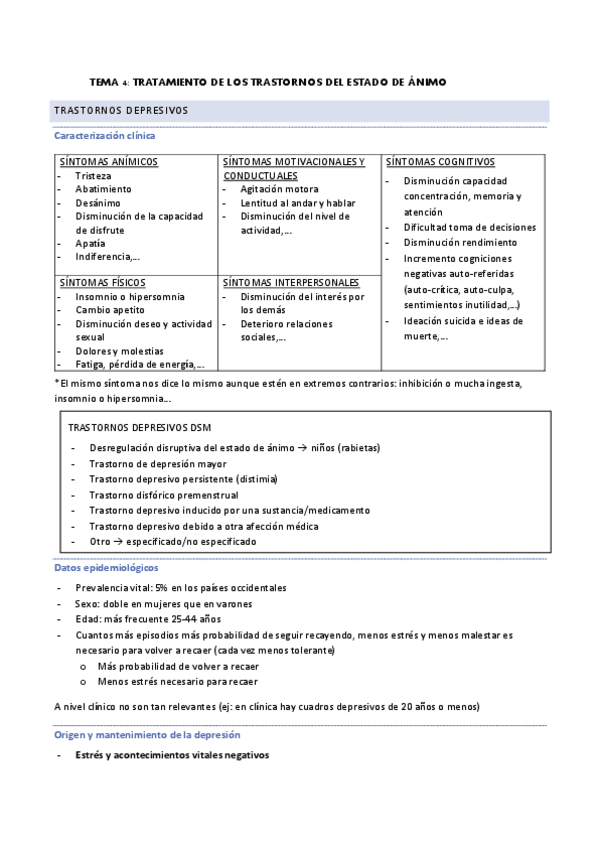 TEMA 4: TRATAMIENTO DE LOS TRASTORNOS DEL ESTADO DE ÁNIMO

TRASTORNOS DEPRESIVOS

Caracterización clínica

| SÍNTOMAS ANÍMICOS<br>- Tristeza<br>- Abatimiento<br>- Desánimo<br>- Disminución de la capacidad de disfrute<br>- Apatía<br>- Indiferencia,... | SÍNTOMAS MOTIVACIONALES Y CONDUCTUALES<br>- Agitación motora<br>- Lentitud al andar y hablar<br>- Disminución del nivel de actividad,... | SÍNTOMAS COGNITIVOS<br>- Disminución capacidad concentración, memoria y atención<br>- Dificultad toma de decisiones<br>- Disminución rendimiento<br>- Incremento cogniciones negativas auto-referidas (auto-crítica, auto-culpa, sentimientos inutilidad,...)<br>- Ideación suicida e ideas de muerte,... |
|---|---|---|
| SÍNTOMAS FÍSICOS<br>- Insomnio o hipersomnia<br>- Cambio apetito<br>- Disminución deseo y actividad sexual<br>- Dolores y molestias<br>- Fatiga, pérdida de energía,... | SÍNTOMAS INTERPERSONALES<br>- Disminución del interés por los demás<br>- Deterioro relaciones sociales,... | |

*El mismo síntoma nos dice lo mismo aunque estén en extremos contrarios: inhibición o mucha ingesta, insomnio o hipersomnia...

TRASTORNOS DEPRESIVOS DSM
- Desregulación disruptiva del estado de ánimo → niños (rabietas)
- Trastorno de depresión mayor
- Trastorno depresivo persistente (distimia)
- Trastorno disfórico premenstrual
- Trastorno depresivo inducido por una sustancia/medicamento
- Trastorno depresivo debido a otra afección médica
- Otro → especificado/no especificado

Datos epidemiológicos
- Prevalencia vital: 5% en los países occidentales
- Sexo: doble en mujeres que en varones
- Edad: más frecuente 25-44 años
- Cuantos más episodios más probabilidad de seguir recayendo, menos estrés y menos malestar es necesario para volver a recaer (cada vez menos tolerante)
  o Más probabilidad de volver a recaer
  o Menos estrés necesario para recaer

A nivel clínico no son tan relevantes (ej: en clínica hay cuadros depresivos de 20 años o menos)

Origen y mantenimiento de la depresión
- Estrés y acontecimientos vitales negativos